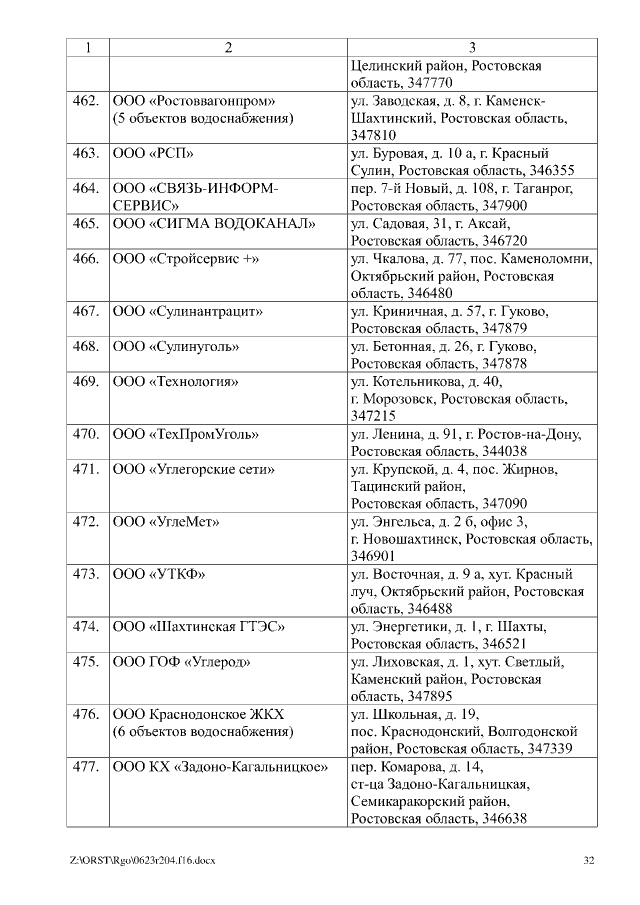 | 1 | 2 | 3 |
|---|---|---|
| | | Целинский район, Ростовская область, 347770 |
| 462. | ООО «Ростоввагонпром» (5 объектов водоснабжения) | ул. Заводская, д. 8, г. Каменск-Шахтинский, Ростовская область, 347810 |
| 463. | ООО «РСП» | ул. Буровая, д. 10 а, г. Красный Сулин, Ростовская область, 346355 |
| 464. | ООО «СВЯЗЬ-ИНФОРМ-СЕРВИС» | пер. 7-й Новый, д. 108, г. Таганрог, Ростовская область, 347900 |
| 465. | ООО «СИГМА ВОДОКАНАЛ» | ул. Садовая, 31, г. Аксай, Ростовская область, 346720 |
| 466. | ООО «Стройсервис +» | ул. Чкалова, д. 77, пос. Каменоломни, Октябрьский район, Ростовская область, 346480 |
| 467. | ООО «Сулинантрацит» | ул. Криничная, д. 57, г. Гуково, Ростовская область, 347879 |
| 468. | ООО «Сулинуголь» | ул. Бетонная, д. 26, г. Гуково, Ростовская область, 347878 |
| 469. | ООО «Технология» | ул. Котельникова, д. 40, г. Морозовск, Ростовская область, 347215 |
| 470. | ООО «ТехПромУголь» | ул. Ленина, д. 91, г. Ростов-на-Дону, Ростовская область, 344038 |
| 471. | ООО «Углегорские сети» | ул. Крупской, д. 4, пос. Жирнов, Тацинский район, Ростовская область, 347090 |
| 472. | ООО «УглеМет» | ул. Энгельса, д. 2 б, офис 3, г. Новошахтинск, Ростовская область, 346901 |
| 473. | ООО «УТКФ» | ул. Восточная, д. 9 а, хут. Красный луч, Октябрьский район, Ростовская область, 346488 |
| 474. | ООО «Шахтинская ГТЭС» | ул. Энергетики, д. 1, г. Шахты, Ростовская область, 346521 |
| 475. | ООО ГОФ «Углерод» | ул. Лиховская, д. 1, хут. Светлый, Каменский район, Ростовская область, 347895 |
| 476. | ООО Краснодонское ЖКХ (6 объектов водоснабжения) | ул. Школьная, д. 19, пос. Краснодонский, Волгодонской район, Ростовская область, 347339 |
| 477. | ООО КХ «Задоно-Кагальницкое» | пер. Комарова, д. 14, ст-ца Задоно-Кагальницкая, Семикаракорский район, Ростовская область, 346638 |

Z:\ORST\Rgo\0623r204.f16.docx 32